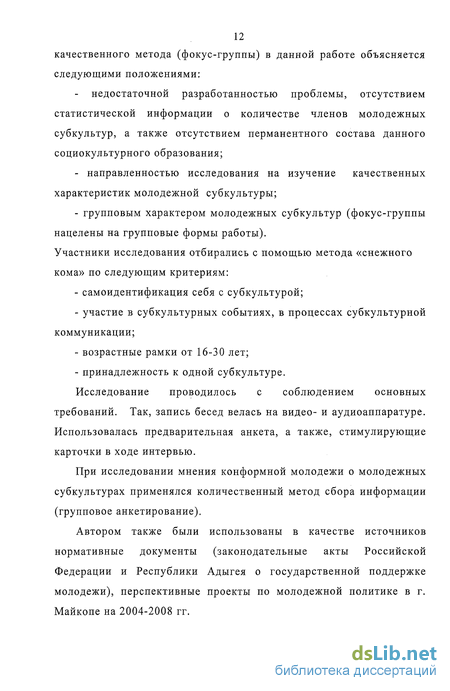 12

качественного метода (фокус-группы) в данной работе объясняется следующими положениями:

- недостаточной разработанностью проблемы, отсутствием статистической информации о количестве членов молодежных субкультур, а также отсутствием перманентного состава данного социокультурного образования;

- направленностью исследования на изучение качественных характеристик молодежной субкультуры;

- групповым характером молодежных субкультур (фокус-группы нацелены на групповые формы работы).

Участники исследования отбирались с помощью метода «снежного кома» по следующим критериям:

- самоидентификация себя с субкультурой;

- участие в субкультурных событиях, в процессах субкультурной коммуникации;

- возрастные рамки от 16-30 лет;

- принадлежность к одной субкультуре.

Исследование проводилось с соблюдением основных требований. Так, запись бесед велась на видео- и аудиоаппаратуре. Использовалась предварительная анкета, а также, стимулирующие карточки в ходе интервью.

При исследовании мнения конформной молодежи о молодежных субкультурах применялся количественный метод сбора информации (групповое анкетирование).

Автором также были использованы в качестве источников нормативные документы (законодательные акты Российской Федерации и Республики Адыгея о государственной поддержке молодежи), перспективные проекты по молодежной политике в г. Майкопе на 2004-2008 гг.

dsLib.net
библиотека диссертаций